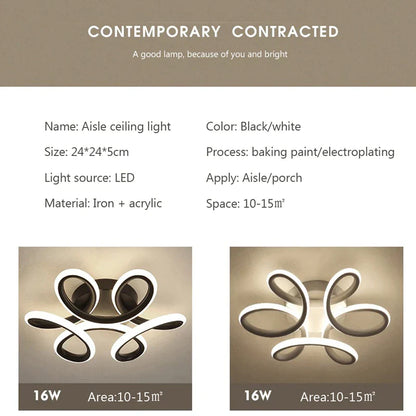 CONTEMPORARY CONTRACTED

A good lamp, because of you and bright

Name: Aisle ceiling light

Size: 24*24*5cm

Light source: LED

Material: Iron + acrylic

Color: Black/white

Process: baking paint/electroplating

Apply: Aisle/porch

Space: 10-15㎡

16W Area:10-15㎡

16W Area:10-15㎡